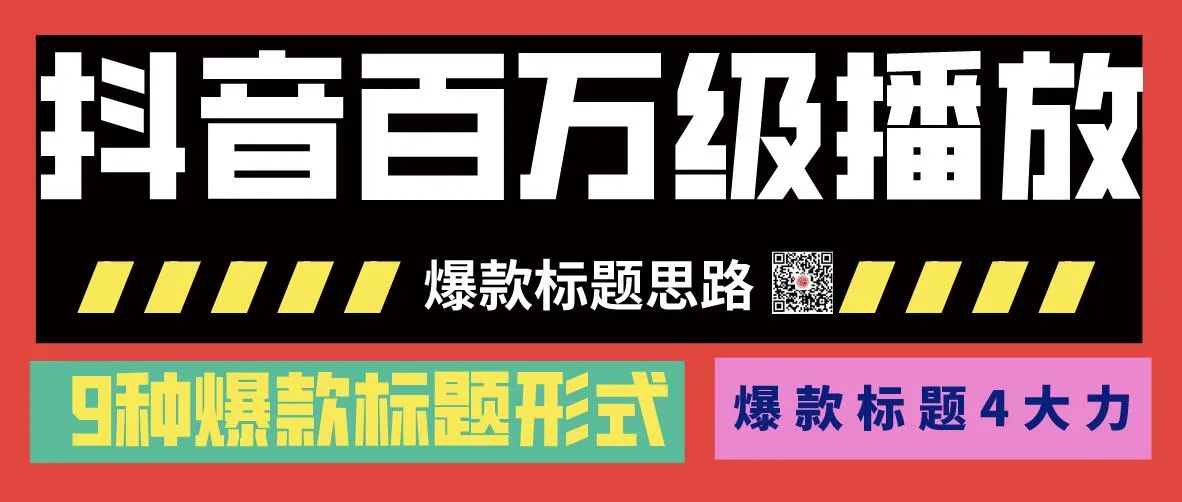 抖音百万级播放

爆款标题思路

9种爆款标题形式

爆款标题4大力